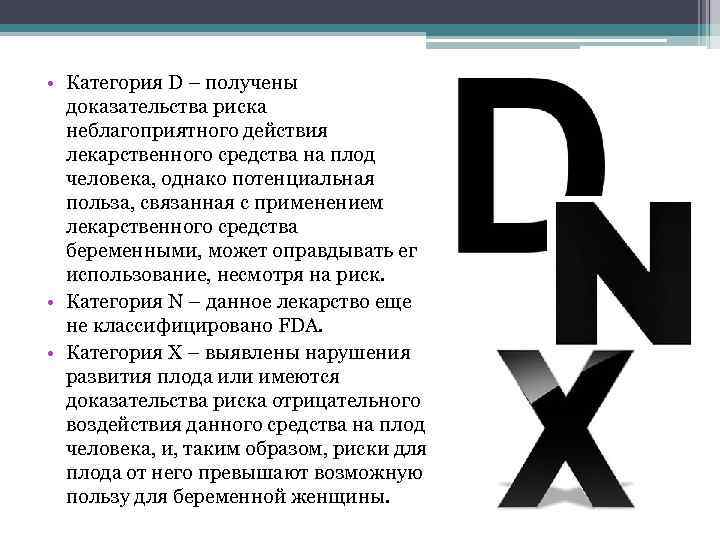 • Категория D – получены доказательства риска неблагоприятного действия лекарственного средства на плод человека, однако потенциальная польза, связанная с применением лекарственного средства беременными, может оправдывать ег использование, несмотря на риск.

• Категория N – данное лекарство еще не классифицировано FDA.

• Категория X – выявлены нарушения развития плода или имеются доказательства риска отрицательного воздействия данного средства на плод человека, и, таким образом, риски для плода от него превышают возможную пользу для беременной женщины.

D
N
X